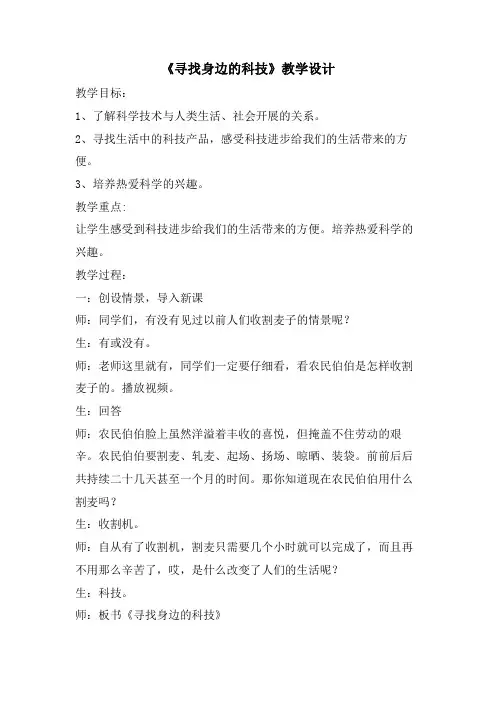 《寻找身边的科技》教学设计

教学目标：

1、了解科学技术与人类生活、社会开展的关系。

2、寻找生活中的科技产品，感受科技进步给我们的生活带来的方便。

3、培养热爱科学的兴趣。

教学重点：

让学生感受到科技进步给我们的生活带来的方便。培养热爱科学的兴趣。

教学过程：

一：创设情景，导入新课

师：同学们，有没有见过以前人们收割麦子的情景呢？

生：有或没有。

师：老师这里就有，同学们一定要仔细看，看农民伯伯是怎样收割麦子的。播放视频。

生：回答

师：农民伯伯脸上虽然洋溢着丰收的喜悦，但掩盖不住劳动的艰辛。农民伯伯要割麦、轧麦、起场、扬场、晾晒、装袋。前前后后共持续二十几天甚至一个月的时间。那你知道现在农民伯伯用什么割麦吗？

生：收割机。

师：自从有了收割机，割麦只需要几个小时就可以完成了，而且再不用那么辛苦了，哎，是什么改变了人们的生活呢？

生：科技。

师：板书《寻找身边的科技》